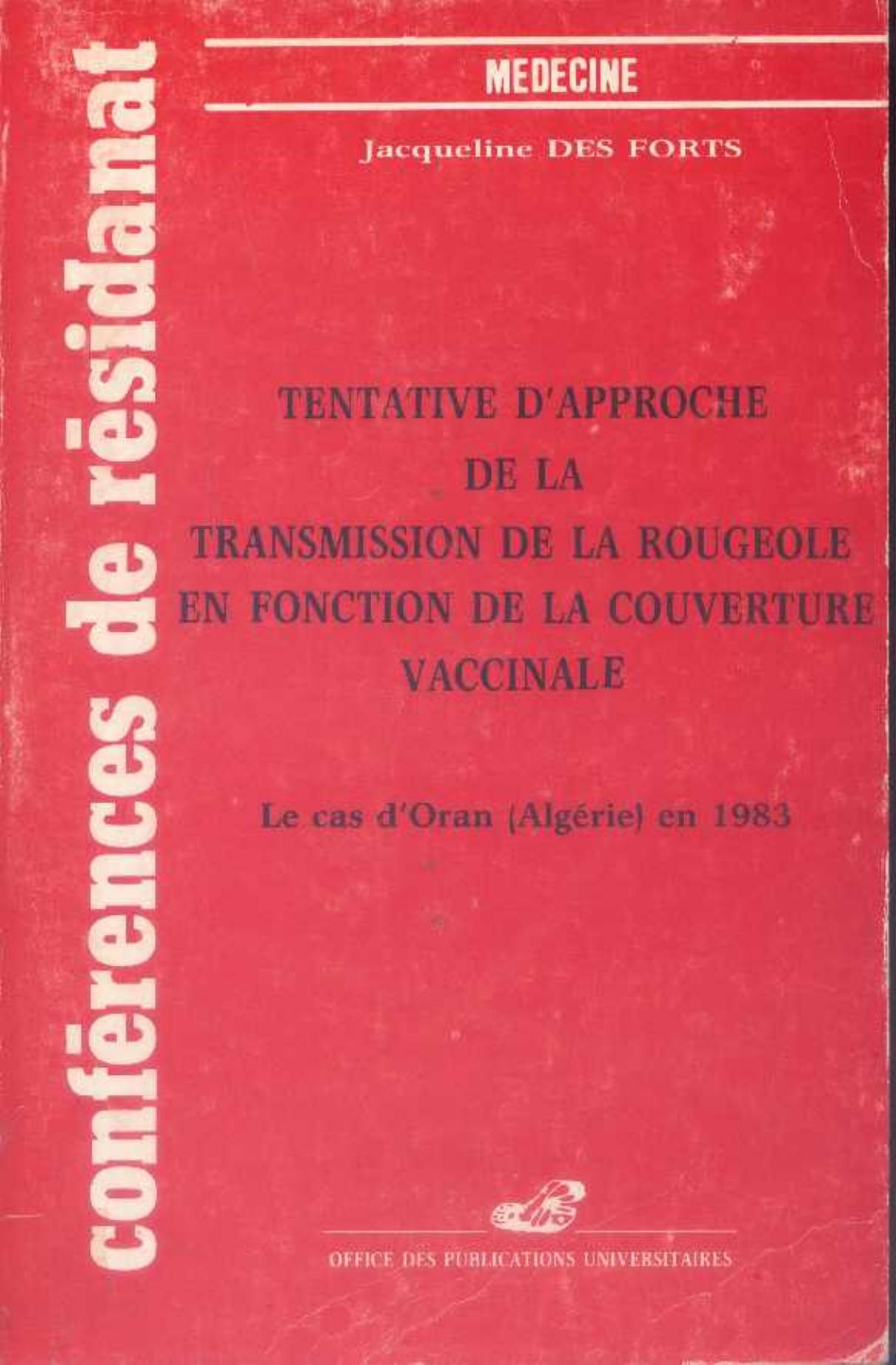 conférences de résidanat

MEDECINE

Jacqueline DES FORTS

TENTATIVE D'APPROCHE DE LA TRANSMISSION DE LA ROUGEOLE EN FONCTION DE LA COUVERTURE VACCINALE

Le cas d'Oran (Algérie) en 1983

OFFICE DES PUBLICATIONS UNIVERSITAIRES